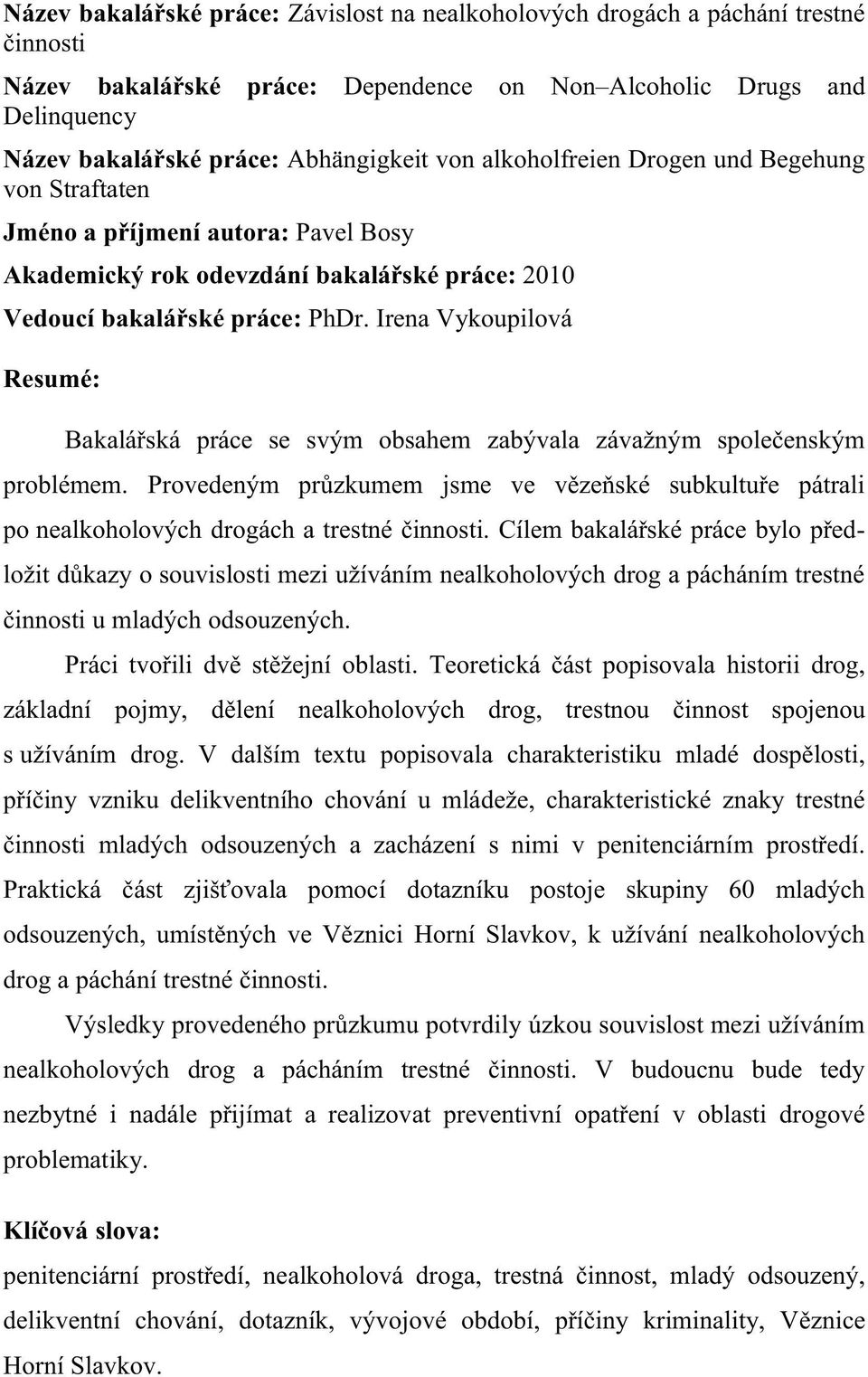 Název bakalářské práce: Závislost na nealkoholových drogách a páchání trestné činnosti

Název bakalářské práce: Dependence on Non–Alcoholic Drugs and Delinquency

Název bakalářské práce: Abhängigkeit von alkoholfreien Drogen und Begehung von Straftaten

Jméno a příjmení autora: Pavel Bosy

Akademický rok odevzdání bakalářské práce: 2010

Vedoucí bakalářské práce: PhDr. Irena Vykoupilová

Resumé:

Bakalářská práce se svým obsahem zabývala závažným společenským problémem. Provedeným průzkumem jsme ve vězeňské subkultuře pátrali po nealkoholových drogách a trestné činnosti. Cílem bakalářské práce bylo předložit důkazy o souvislosti mezi užíváním nealkoholových drog a pácháním trestné činnosti u mladých odsouzených.

Práci tvořili dvě stěžejní oblasti. Teoretická část popisovala historii drog, základní pojmy, dělení nealkoholových drog, trestnou činnost spojenou s užíváním drog. V dalším textu popisovala charakteristiku mladé dospělosti, příčiny vzniku delikventního chování u mládeže, charakteristické znaky trestné činnosti mladých odsouzených a zacházení s nimi v penitenciárním prostředí. Praktická část zjišťovala pomocí dotazníku postoje skupiny 60 mladých odsouzených, umístěných ve Věznici Horní Slavkov, k užívání nealkoholových drog a páchání trestné činnosti.

Výsledky provedeného průzkumu potvrdily úzkou souvislost mezi užíváním nealkoholových drog a pácháním trestné činnosti. V budoucnu bude tedy nezbytné i nadále přijímat a realizovat preventivní opatření v oblasti drogové problematiky.

Klíčová slova:

penitenciární prostředí, nealkoholová droga, trestná činnost, mladý odsouzený, delikventní chování, dotazník, vývojové období, příčiny kriminality, Věznice Horní Slavkov.